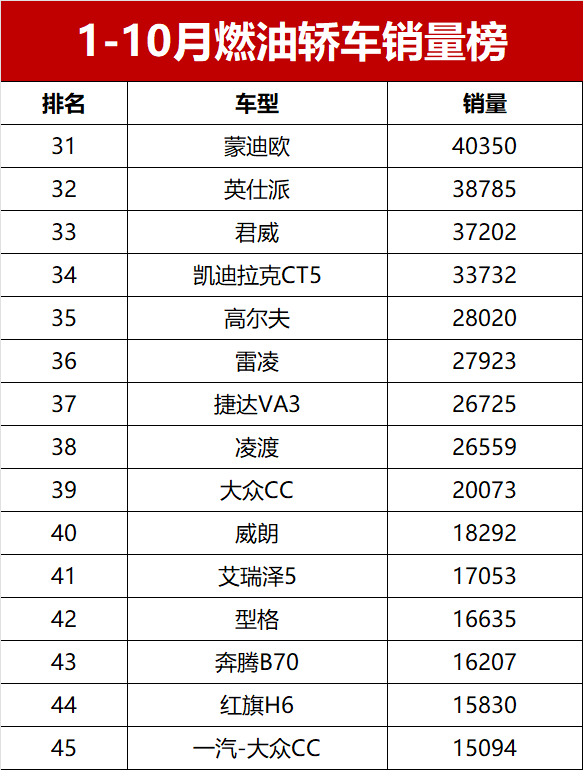 1-10月燃油轿车销量榜

| 排名 | 车型 | 销量 |
|---|---|---|
| 31 | 蒙迪欧 | 40350 |
| 32 | 英仕派 | 38785 |
| 33 | 君威 | 37202 |
| 34 | 凯迪拉克CT5 | 33732 |
| 35 | 高尔夫 | 28020 |
| 36 | 雷凌 | 27923 |
| 37 | 捷达VA3 | 26725 |
| 38 | 凌渡 | 26559 |
| 39 | 大众CC | 20073 |
| 40 | 威朗 | 18292 |
| 41 | 艾瑞泽5 | 17053 |
| 42 | 型格 | 16635 |
| 43 | 奔腾B70 | 16207 |
| 44 | 红旗H6 | 15830 |
| 45 | 一汽-大众CC | 15094 |